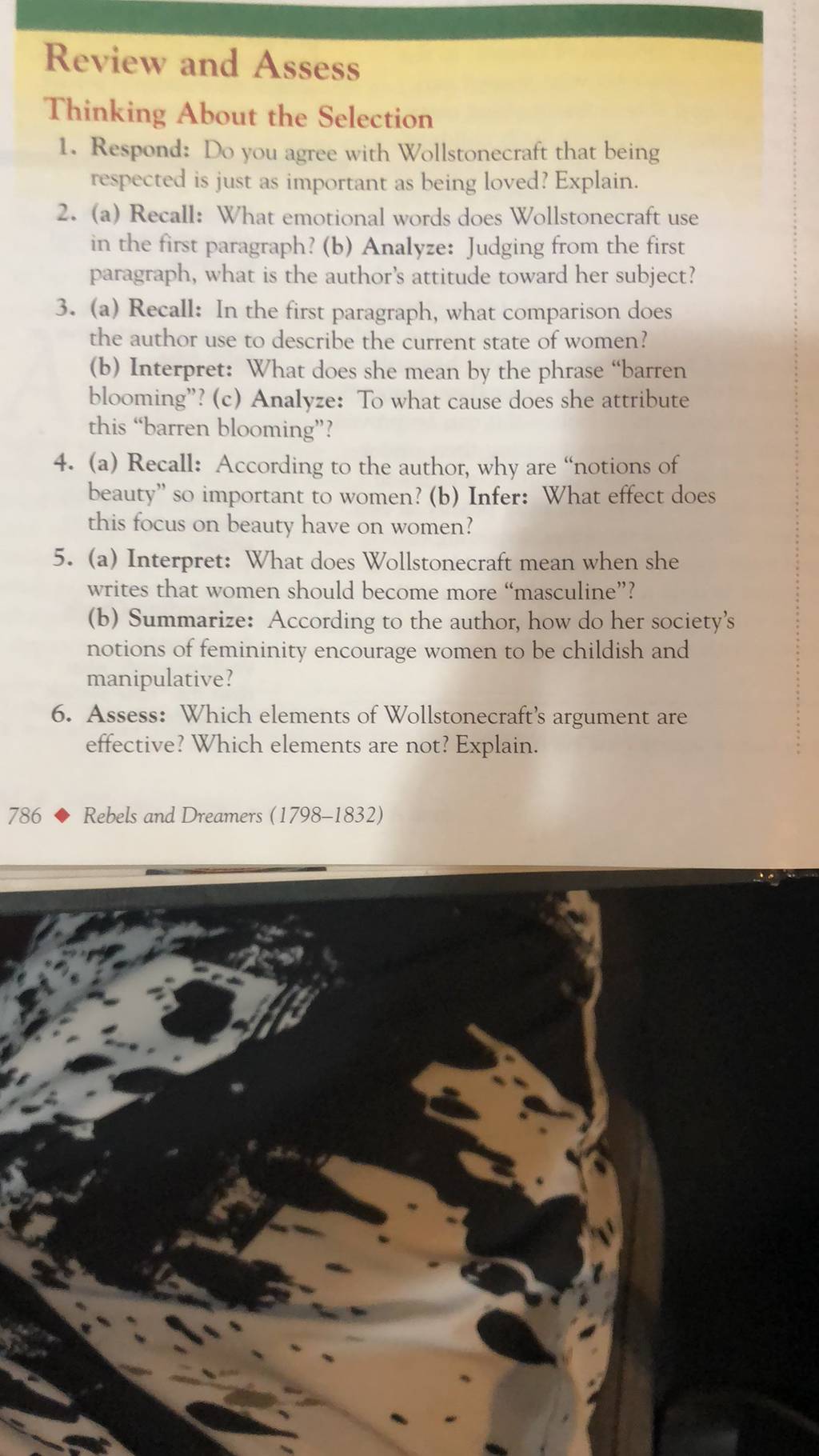 Review and Assess

Thinking About the Selection

1. Respond: Do you agree with Wollstonecraft that being respected is just as important as being loved? Explain.

2. (a) Recall: What emotional words does Wollstonecraft use in the first paragraph? (b) Analyze: Judging from the first paragraph, what is the author's attitude toward her subject?

3. (a) Recall: In the first paragraph, what comparison does the author use to describe the current state of women? (b) Interpret: What does she mean by the phrase "barren blooming"? (c) Analyze: To what cause does she attribute this "barren blooming"?

4. (a) Recall: According to the author, why are "notions of beauty" so important to women? (b) Infer: What effect does this focus on beauty have on women?

5. (a) Interpret: What does Wollstonecraft mean when she writes that women should become more "masculine"? (b) Summarize: According to the author, how do her society's notions of femininity encourage women to be childish and manipulative?

6. Assess: Which elements of Wollstonecraft's argument are effective? Which elements are not? Explain.

786 ◆ Rebels and Dreamers (1798–1832)